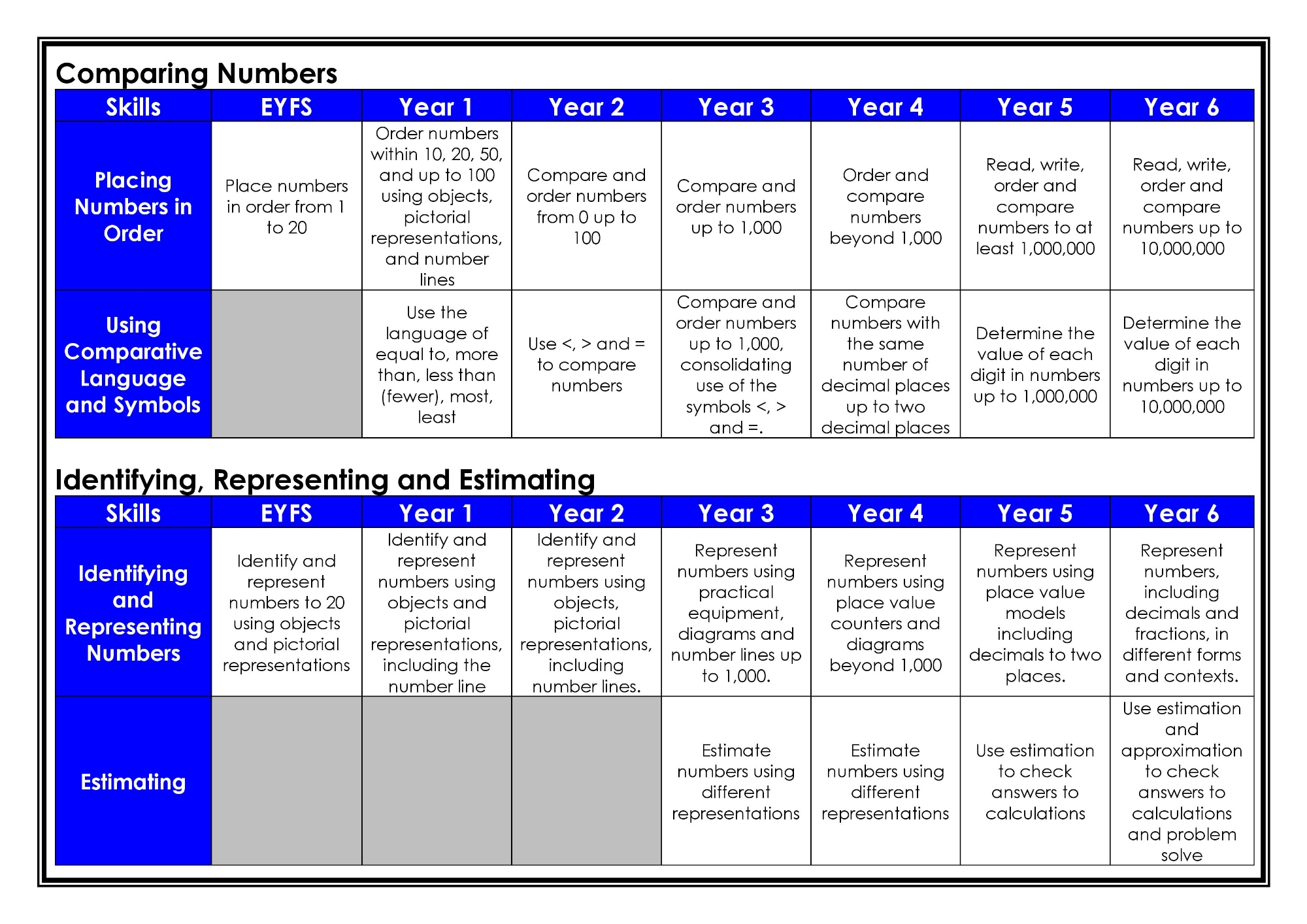 Comparing Numbers

| Skills | EYFS | Year 1 | Year 2 | Year 3 | Year 4 | Year 5 | Year 6 |
|---|---|---|---|---|---|---|---|
| Placing Numbers in Order | Place numbers in order from 1 to 20 | Order numbers within 10, 20, 50, and up to 100 using objects, pictorial representations, and number lines | Compare and order numbers from 0 up to 100 | Compare and order numbers up to 1,000 | Order and compare numbers beyond 1,000 | Read, write, order and compare numbers to at least 1,000,000 | Read, write, order and compare numbers up to 10,000,000 |
| Using Comparative Language and Symbols | | Use the language of equal to, more than, less than (fewer), most, least | Use <, > and = to compare numbers | Compare and order numbers up to 1,000, consolidating use of the symbols <, > and =. | Compare numbers with the same number of decimal places up to two decimal places | Determine the value of each digit in numbers up to 1,000,000 | Determine the value of each digit in numbers up to 10,000,000 |

Identifying, Representing and Estimating

| Skills | EYFS | Year 1 | Year 2 | Year 3 | Year 4 | Year 5 | Year 6 |
|---|---|---|---|---|---|---|---|
| Identifying and Representing Numbers | Identify and represent numbers to 20 using objects and pictorial representations | Identify and represent numbers using objects and pictorial representations, including the number line | Identify and represent numbers using objects, pictorial representations, including number lines. | Represent numbers using practical equipment, diagrams and number lines up to 1,000. | Represent numbers using place value counters and diagrams beyond 1,000 | Represent numbers using place value models including decimals to two places. | Represent numbers, including decimals and fractions, in different forms and contexts. |
| Estimating | | | | Estimate numbers using different representations | Estimate numbers using different representations | Use estimation to check answers to calculations | Use estimation and approximation to check answers to calculations and problem solve |